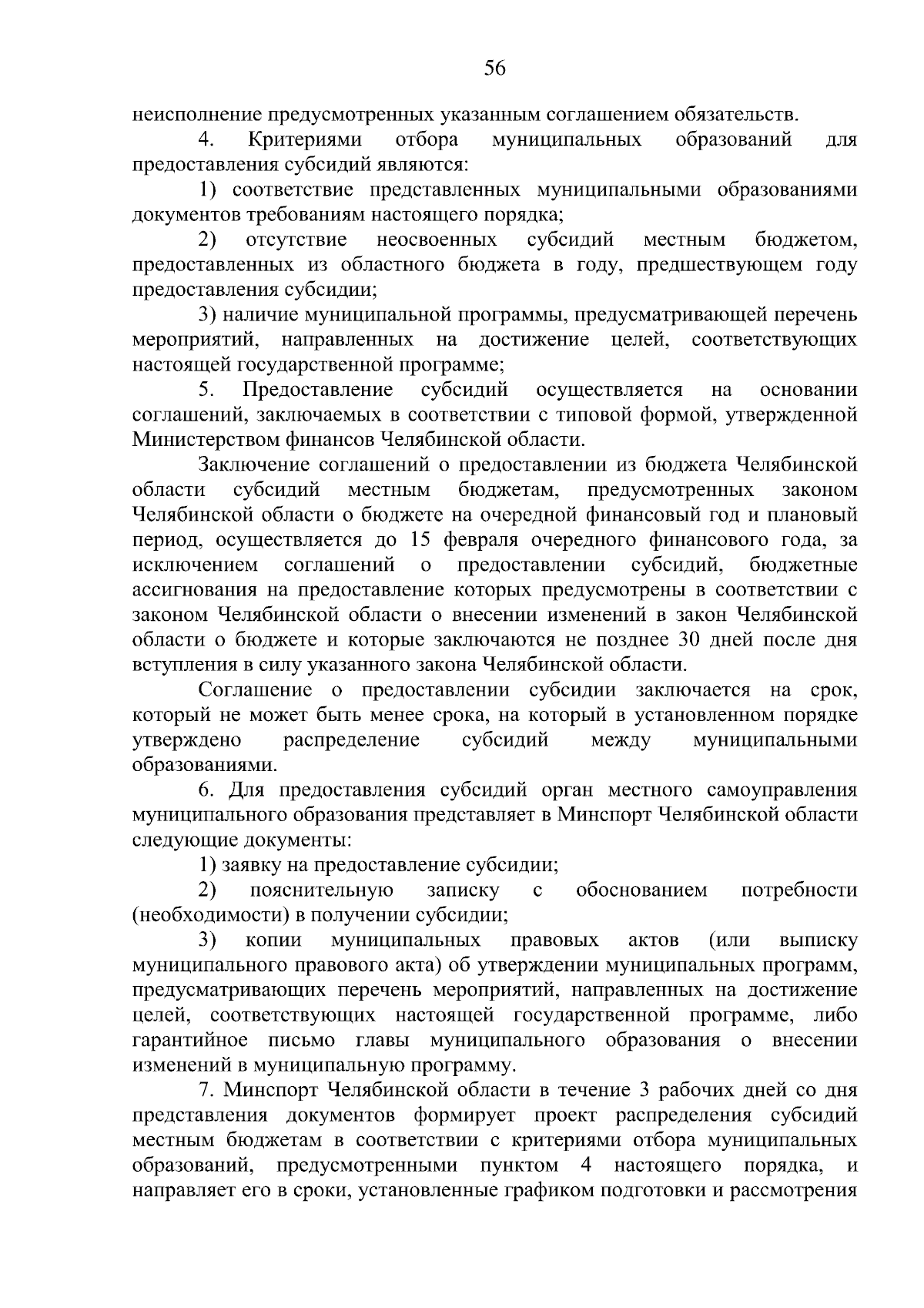 56

неисполнение предусмотренных указанным соглашением обязательств.

4. Критериями отбора муниципальных образований для предоставления субсидий являются:

1) соответствие представленных муниципальными образованиями документов требованиям настоящего порядка;

2) отсутствие неосвоенных субсидий местным бюджетом, предоставленных из областного бюджета в году, предшествующем году предоставления субсидии;

3) наличие муниципальной программы, предусматривающей перечень мероприятий, направленных на достижение целей, соответствующих настоящей государственной программе;

5. Предоставление субсидий осуществляется на основании соглашений, заключаемых в соответствии с типовой формой, утвержденной Министерством финансов Челябинской области.

Заключение соглашений о предоставлении из бюджета Челябинской области субсидий местным бюджетам, предусмотренных законом Челябинской области о бюджете на очередной финансовый год и плановый период, осуществляется до 15 февраля очередного финансового года, за исключением соглашений о предоставлении субсидий, бюджетные ассигнования на предоставление которых предусмотрены в соответствии с законом Челябинской области о внесении изменений в закон Челябинской области о бюджете и которые заключаются не позднее 30 дней после дня вступления в силу указанного закона Челябинской области.

Соглашение о предоставлении субсидии заключается на срок, который не может быть менее срока, на который в установленном порядке утверждено распределение субсидий между муниципальными образованиями.

6. Для предоставления субсидий орган местного самоуправления муниципального образования представляет в Минспорт Челябинской области следующие документы:

1) заявку на предоставление субсидии;

2) пояснительную записку с обоснованием потребности (необходимости) в получении субсидии;

3) копии муниципальных правовых актов (или выписку муниципального правового акта) об утверждении муниципальных программ, предусматривающих перечень мероприятий, направленных на достижение целей, соответствующих настоящей государственной программе, либо гарантийное письмо главы муниципального образования о внесении изменений в муниципальную программу.

7. Минспорт Челябинской области в течение 3 рабочих дней со дня представления документов формирует проект распределения субсидий местным бюджетам в соответствии с критериями отбора муниципальных образований, предусмотренными пунктом 4 настоящего порядка, и направляет его в сроки, установленные графиком подготовки и рассмотрения